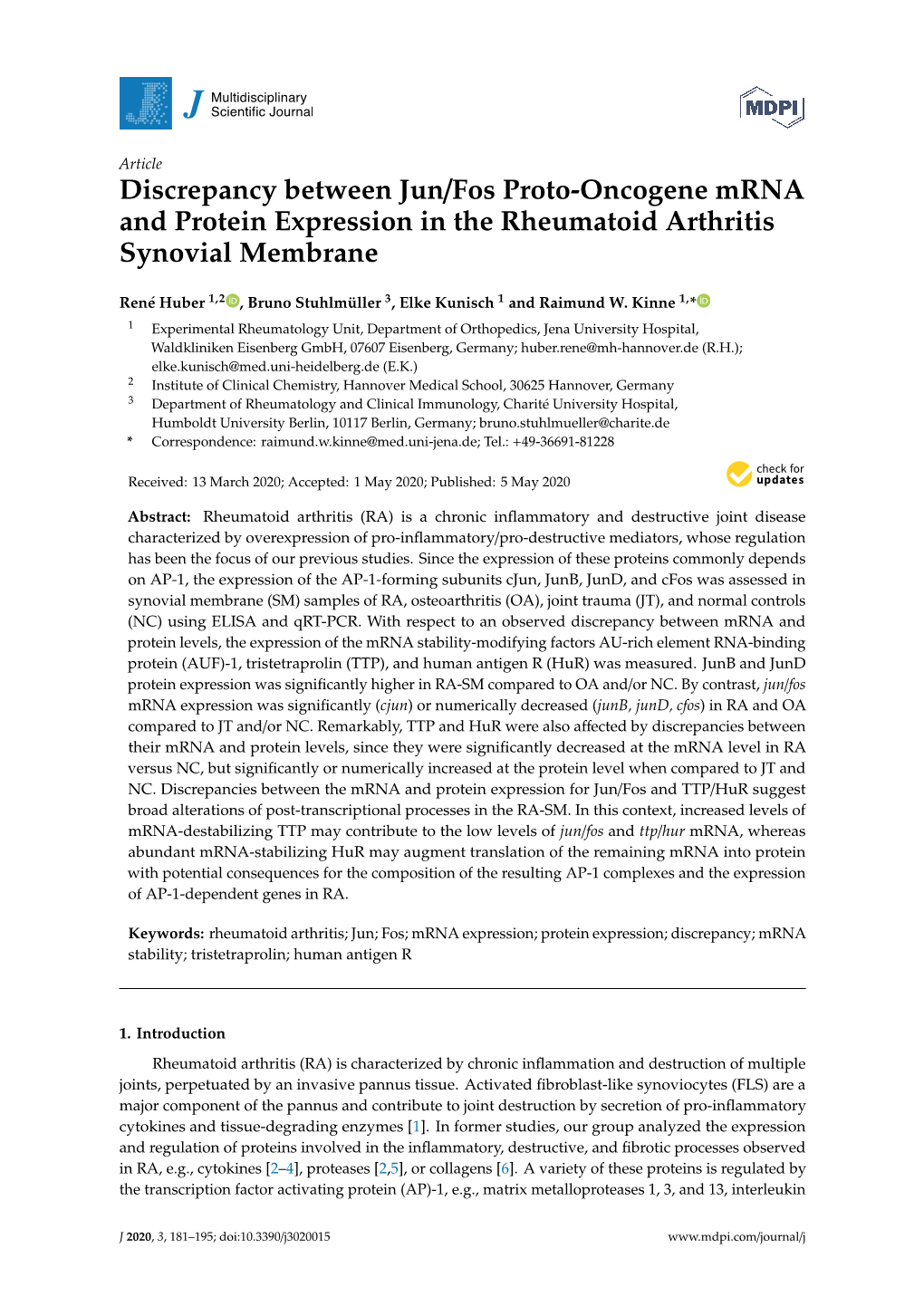 J Multidisciplinary Scientific Journal

MDPI

Article

Discrepancy between Jun/Fos Proto-Oncogene mRNA and Protein Expression in the Rheumatoid Arthritis Synovial Membrane

René Huber $^{1,2}$, Bruno Stuhlmüller $^{3}$, Elke Kunisch $^{1}$ and Raimund W. Kinne $^{1,*}$

$^{1}$ Experimental Rheumatology Unit, Department of Orthopedics, Jena University Hospital, Waldkliniken Eisenberg GmbH, 07607 Eisenberg, Germany; huber.rene@mh-hannover.de (R.H.); elke.kunisch@med.uni-heidelberg.de (E.K.)

$^{2}$ Institute of Clinical Chemistry, Hannover Medical School, 30625 Hannover, Germany

$^{3}$ Department of Rheumatology and Clinical Immunology, Charité University Hospital, Humboldt University Berlin, 10117 Berlin, Germany; bruno.stuhlmueller@charite.de

* Correspondence: raimund.w.kinne@med.uni-jena.de; Tel.: +49-36691-81228

Received: 13 March 2020; Accepted: 1 May 2020; Published: 5 May 2020

check for updates

Abstract: Rheumatoid arthritis (RA) is a chronic inflammatory and destructive joint disease characterized by overexpression of pro-inflammatory/pro-destructive mediators, whose regulation has been the focus of our previous studies. Since the expression of these proteins commonly depends on AP-1, the expression of the AP-1-forming subunits cJun, JunB, JunD, and cFos was assessed in synovial membrane (SM) samples of RA, osteoarthritis (OA), joint trauma (JT), and normal controls (NC) using ELISA and qRT-PCR. With respect to an observed discrepancy between mRNA and protein levels, the expression of the mRNA stability-modifying factors AU-rich element RNA-binding protein (AUF)-1, tristetraprolin (TTP), and human antigen R (HuR) was measured. JunB and JunD protein expression was significantly higher in RA-SM compared to OA and/or NC. By contrast, jun/fos mRNA expression was significantly (cjun) or numerically decreased (junB, junD, cfos) in RA and OA compared to JT and/or NC. Remarkably, TTP and HuR were also affected by discrepancies between their mRNA and protein levels, since they were significantly decreased at the mRNA level in RA versus NC, but significantly or numerically increased at the protein level when compared to JT and NC. Discrepancies between the mRNA and protein expression for Jun/Fos and TTP/HuR suggest broad alterations of post-transcriptional processes in the RA-SM. In this context, increased levels of mRNA-destabilizing TTP may contribute to the low levels of jun/fos and ttp/hur mRNA, whereas abundant mRNA-stabilizing HuR may augment translation of the remaining mRNA into protein with potential consequences for the composition of the resulting AP-1 complexes and the expression of AP-1-dependent genes in RA.

Keywords: rheumatoid arthritis; Jun; Fos; mRNA expression; protein expression; discrepancy; mRNA stability; tristetraprolin; human antigen R

1. Introduction

Rheumatoid arthritis (RA) is characterized by chronic inflammation and destruction of multiple joints, perpetuated by an invasive pannus tissue. Activated fibroblast-like synoviocytes (FLS) are a major component of the pannus and contribute to joint destruction by secretion of pro-inflammatory cytokines and tissue-degrading enzymes [1]. In former studies, our group analyzed the expression and regulation of proteins involved in the inflammatory, destructive, and fibrotic processes observed in RA, e.g., cytokines [2–4], proteases [2,5], or collagens [6]. A variety of these proteins is regulated by the transcription factor activating protein (AP)-1, e.g., matrix metalloproteases 1, 3, and 13, interleukin

J 2020, 3, 181–195; doi:10.3390/j3020015 www.mdpi.com/journal/j